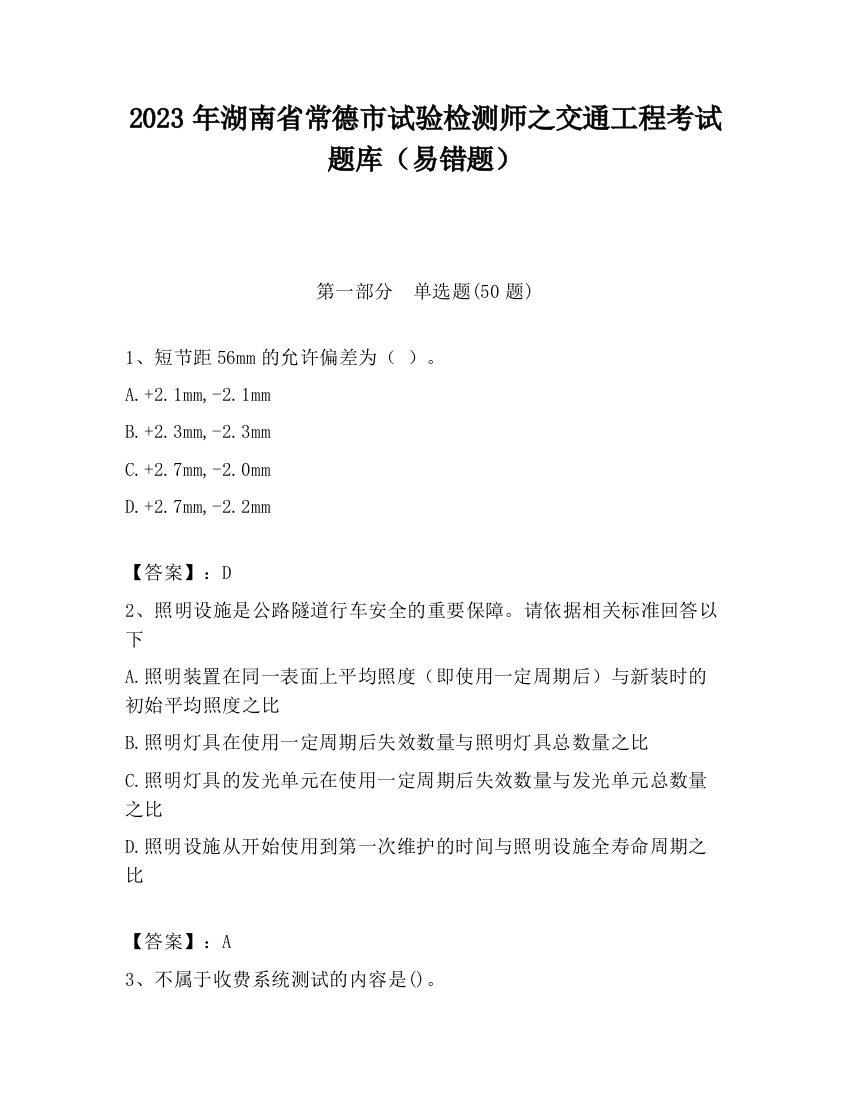 2023 年湖南省常德市试验检测师之交通工程考试题库（易错题）

第一部分　单选题(50 题)

1、短节距 56mm 的允许偏差为（ ）。

A.+2.1mm,-2.1mm

B.+2.3mm,-2.3mm

C.+2.7mm,-2.0mm

D.+2.7mm,-2.2mm

【答案】：D

2、照明设施是公路隧道行车安全的重要保障。请依据相关标准回答以下

A.照明装置在同一表面上平均照度（即使用一定周期后）与新装时的初始平均照度之比

B.照明灯具在使用一定周期后失效数量与照明灯具总数量之比

C.照明灯具的发光单元在使用一定周期后失效数量与发光单元总数量之比

D.照明设施从开始使用到第一次维护的时间与照明设施全寿命周期之比

【答案】：A

3、不属于收费系统测试的内容是()。